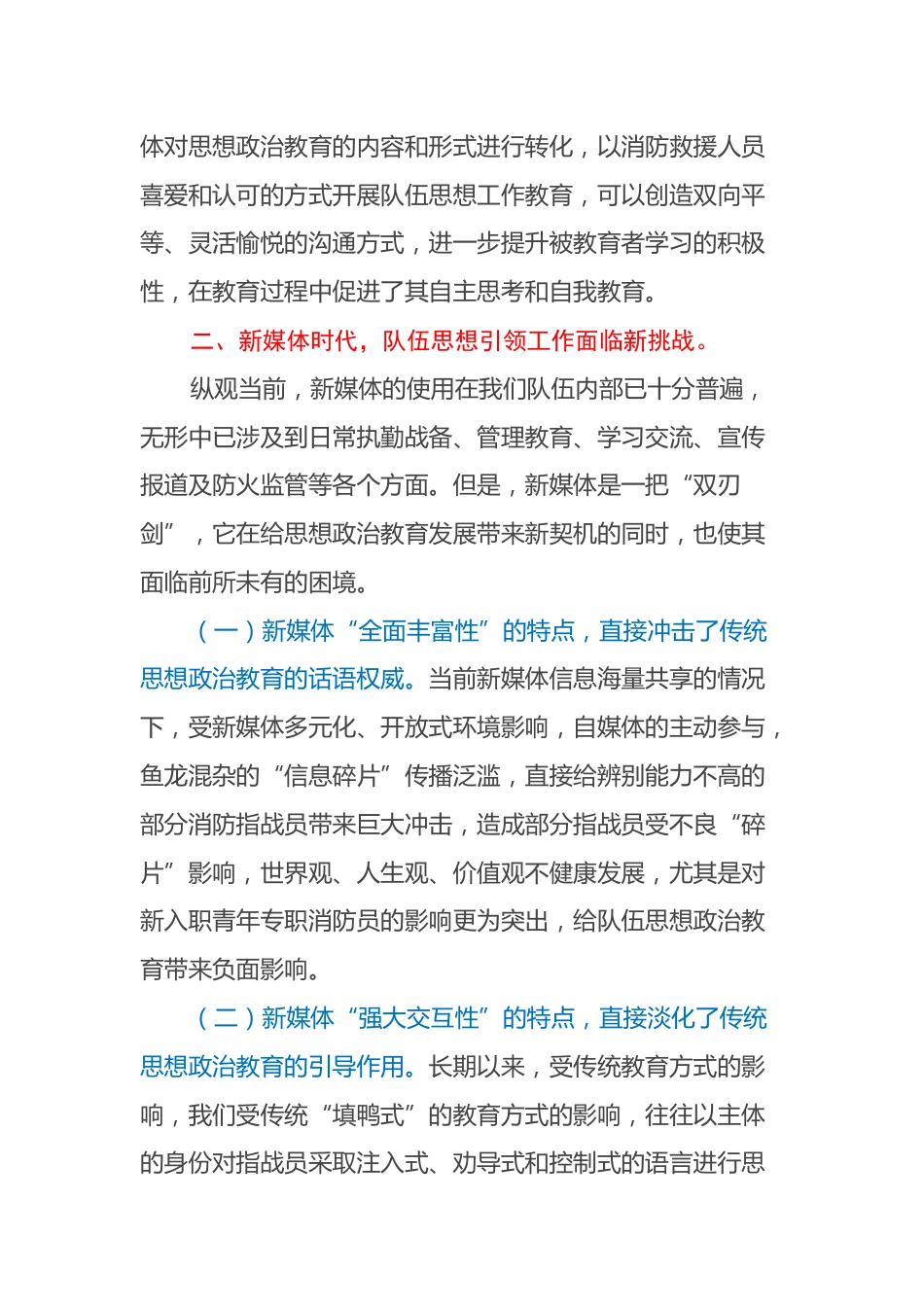 体对思想政治教育的内容和形式进行转化，以消防救援人员喜爱和认可的方式开展队伍思想工作教育，可以创造双向平等、灵活愉悦的沟通方式，进一步提升被教育者学习的积极性，在教育过程中促进了其自主思考和自我教育。

二、新媒体时代，队伍思想引领工作面临新挑战。

纵观当前，新媒体的使用在我们队伍内部已十分普遍，无形中已涉及到日常执勤战备、管理教育、学习交流、宣传报道及防火监管等各个方面。但是，新媒体是一把“双刃剑”，它在给思想政治教育发展带来新契机的同时，也使其面临前所未有的困境。

（一）新媒体“全面丰富性”的特点，直接冲击了传统思想政治教育的话语权威。当前新媒体信息海量共享的情况下，受新媒体多元化、开放式环境影响，自媒体的主动参与，鱼龙混杂的“信息碎片”传播泛滥，直接给辨别能力不高的部分消防指战员带来巨大冲击，造成部分指战员受不良“碎片”影响，世界观、人生观、价值观不健康发展，尤其是对新入职青年专职消防员的影响更为突出，给队伍思想政治教育带来负面影响。

（二）新媒体“强大交互性”的特点，直接淡化了传统思想政治教育的引导作用。长期以来，受传统教育方式的影响，我们受传统“填鸭式”的教育方式的影响，往往以主体的身份对指战员采取注入式、劝导式和控制式的语言进行思